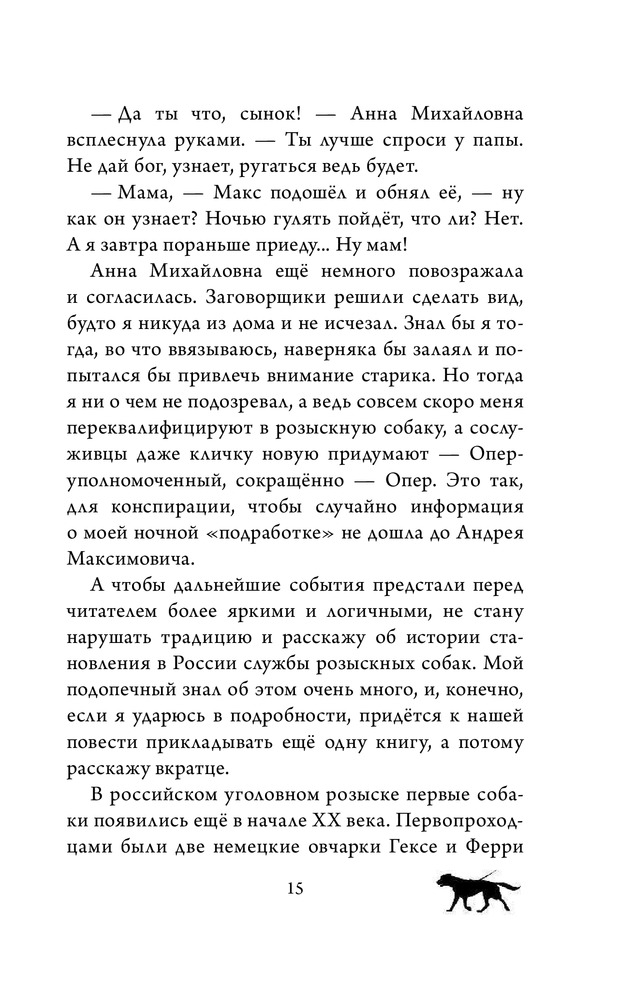 — Да ты что, сынок! — Анна Михайловна всплеснула руками. — Ты лучше спроси у папы. Не дай бог, узнает, ругаться ведь будет.

— Мама, — Макс подошёл и обнял её, — ну как он узнает? Ночью гулять пойдёт, что ли? Нет. А я завтра пораньше приеду... Ну мам!

Анна Михайловна ещё немного повозражала и согласилась. Заговорщики решили сделать вид, будто я никуда из дома и не исчезал. Знал бы я тогда, во что ввязываюсь, наверняка бы залаял и попытался бы привлечь внимание старика. Но тогда я ни о чем не подозревал, а ведь совсем скоро меня переквалифицируют в розыскную собаку, а сослуживцы даже кличку новую придумают — Оперуполномоченный, сокращённо — Опер. Это так, для конспирации, чтобы случайно информация о моей ночной «подработке» не дошла до Андрея Максимовича.

А чтобы дальнейшие события предстали перед читателем более яркими и логичными, не стану нарушать традицию и расскажу об истории становления в России службы розыскных собак. Мой подопечный знал об этом очень много, и, конечно, если я ударюсь в подробности, придётся к нашей повести прикладывать ещё одну книгу, а потому расскажу вкратце.

В российском уголовном розыске первые собаки появились ещё в начале XX века. Первопроходцами были две немецкие овчарки Гексе и Ферри

15